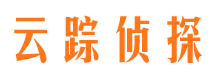 云踪侦探